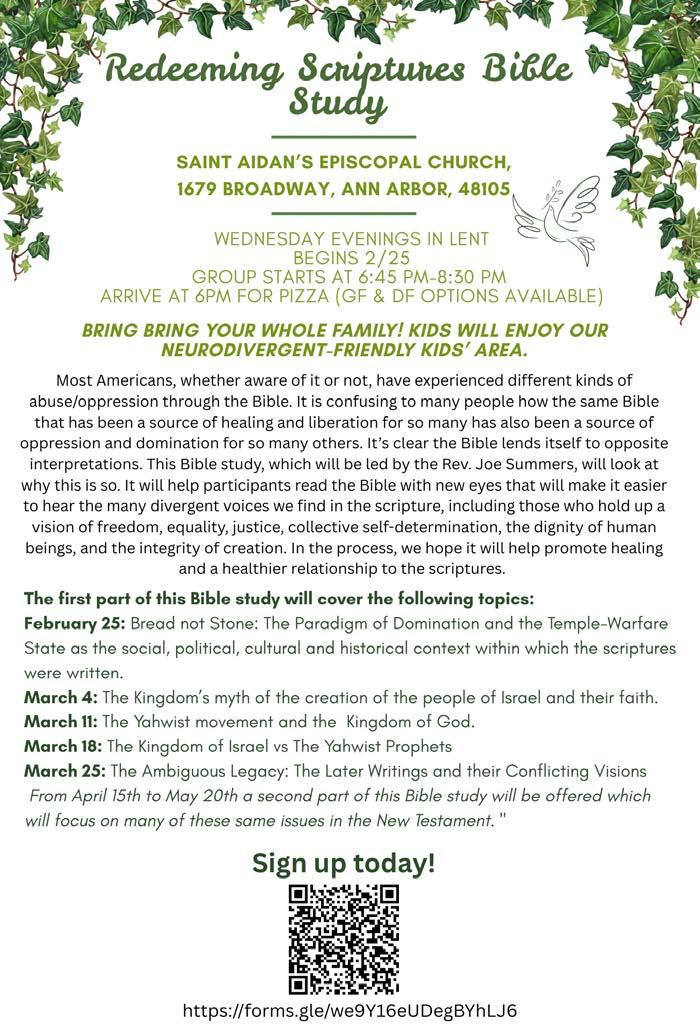 Redeeming Scriptures Bible Study

SAINT AIDAN'S EPISCOPAL CHURCH, 1679 BROADWAY, ANN ARBOR, 48105

WEDNESDAY EVENINGS IN LENT
BEGINS 2/25
GROUP STARTS AT 6:45 PM-8:30 PM
ARRIVE AT 6PM FOR PIZZA (GF & DF OPTIONS AVAILABLE)

BRING BRING YOUR WHOLE FAMILY! KIDS WILL ENJOY OUR NEURODIVERGENT-FRIENDLY KIDS' AREA.

Most Americans, whether aware of it or not, have experienced different kinds of abuse/oppression through the Bible. It is confusing to many people how the same Bible that has been a source of healing and liberation for so many has also been a source of oppression and domination for so many others. It's clear the Bible lends itself to opposite interpretations. This Bible study, which will be led by the Rev. Joe Summers, will look at why this is so. It will help participants read the Bible with new eyes that will make it easier to hear the many divergent voices we find in the scripture, including those who hold up a vision of freedom, equality, justice, collective self-determination, the dignity of human beings, and the integrity of creation. In the process, we hope it will help promote healing and a healthier relationship to the scriptures.

The first part of this Bible study will cover the following topics:
February 25: Bread not Stone: The Paradigm of Domination and the Temple-Warfare State as the social, political, cultural and historical context within which the scriptures were written.
March 4: The Kingdom's myth of the creation of the people of Israel and their faith.
March 11: The Yahwist movement and the Kingdom of God.
March 18: The Kingdom of Israel vs The Yahwist Prophets
March 25: The Ambiguous Legacy: The Later Writings and their Conflicting Visions
From April 15th to May 20th a second part of this Bible study will be offered which will focus on many of these same issues in the New Testament. "

Sign up today!

https://forms.gle/we9Y16eUDegBYhLJ6